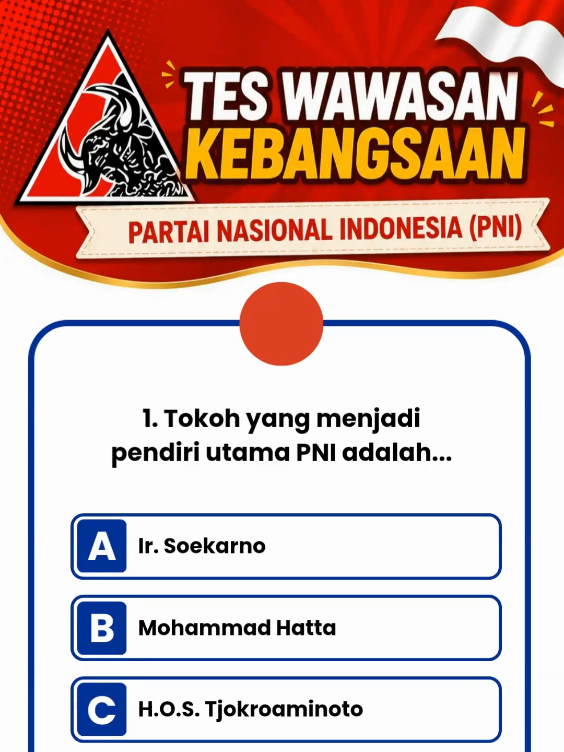 TES WAWASAN
KEBANGSAAN

PARTAI NASIONAL INDONESIA (PNI)

1. Tokoh yang menjadi pendiri utama PNI adalah...

A Ir. Soekarno

B Mohammad Hatta

C H.O.S. Tjokroaminoto